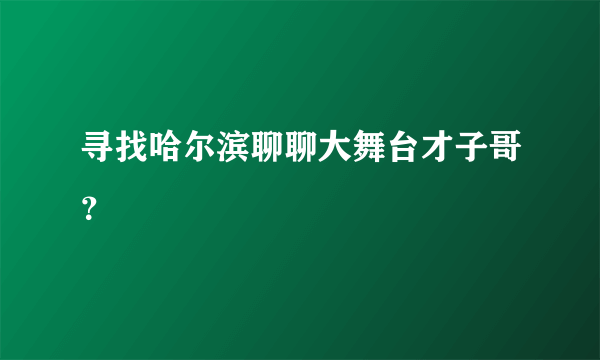 寻找哈尔滨聊聊大舞台才子哥?